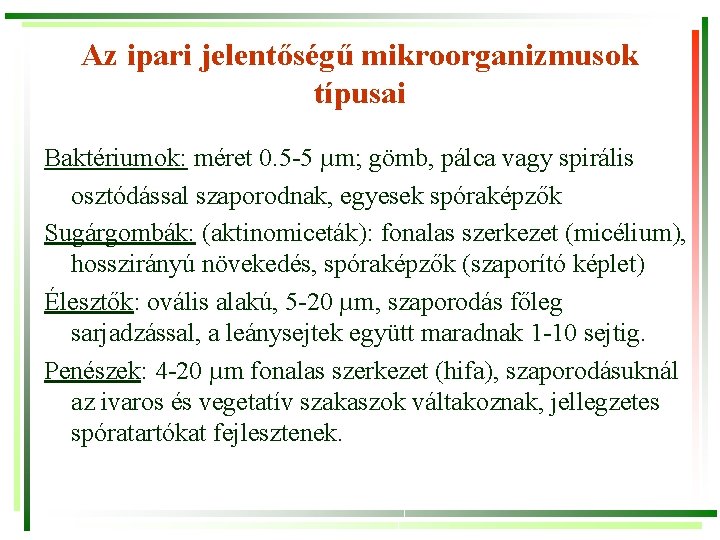 Az ipari jelentőségű mikroorganizmusok típusai

Baktériumok: méret 0.5-5 μm; gömb, pálca vagy spirális osztódással szaporodnak, egyesek spóraképzők

Sugárgombák: (aktinomiceták): fonalas szerkezet (micélium), hosszirányú növekedés, spóraképzők (szaporító képlet)

Élesztők: ovális alakú, 5-20 μm, szaporodás főleg sarjadzással, a leánysejtek együtt maradnak 1-10 sejtig.

Penészek: 4-20 μm fonalas szerkezet (hifa), szaporodásuknál az ivaros és vegetatív szakaszok váltakoznak, jellegzetes spóratartókat fejlesztenek.